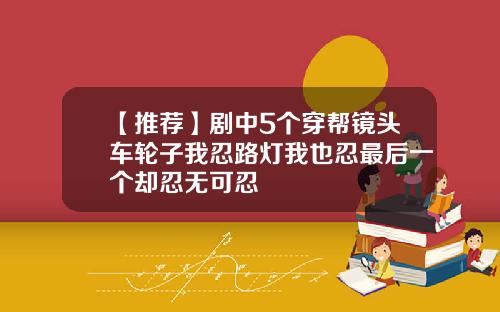 【推荐】剧中5个穿帮镜头车轮子我忍路灯我也忍最后一个却忍无可忍